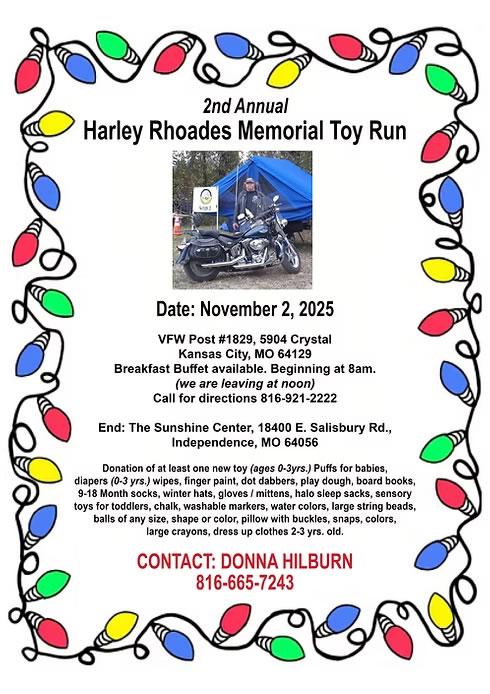 2nd Annual
Harley Rhoades Memorial Toy Run

Date: November 2, 2025

VFW Post #1829, 5904 Crystal
Kansas City, MO 64129
Breakfast Buffet available. Beginning at 8am.
(we are leaving at noon)
Call for directions 816-921-2222

End: The Sunshine Center, 18400 E. Salisbury Rd.,
Independence, MO 64056

Donation of at least one new toy (ages 0-3yrs.) Puffs for babies, diapers (0-3 yrs.) wipes, finger paint, dot dabbers, play dough, board books, 9-18 Month socks, winter hats, gloves / mittens, halo sleep sacks, sensory toys for toddlers, chalk, washable markers, water colors, large string beads, balls of any size, shape or color, pillow with buckles, snaps, colors, large crayons, dress up clothes 2-3 yrs. old.

CONTACT: DONNA HILBURN
816-665-7243